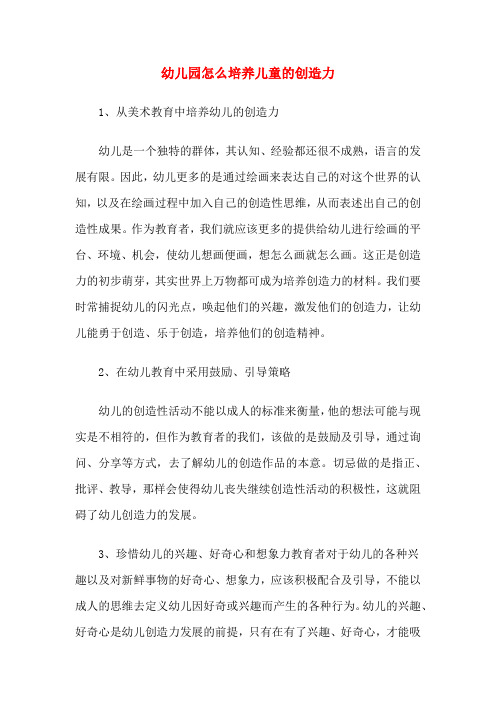 幼儿园怎么培养儿童的创造力

1、从美术教育中培养幼儿的创造力

幼儿是一个独特的群体，其认知、经验都还很不成熟，语言的发展有限。因此，幼儿更多的是通过绘画来表达自己的对这个世界的认知，以及在绘画过程中加入自己的创造性思维，从而表述出自己的创造性成果。作为教育者，我们就应该更多的提供给幼儿进行绘画的平台、环境、机会，使幼儿想画便画，想怎么画就怎么画。这正是创造力的初步萌芽，其实世界上万物都可成为培养创造力的材料。我们要时常捕捉幼儿的闪光点，唤起他们的兴趣，激发他们的创造力，让幼儿能勇于创造、乐于创造，培养他们的创造精神。

2、在幼儿教育中采用鼓励、引导策略

幼儿的创造性活动不能以成人的标准来衡量，他的想法可能与现实是不相符的，但作为教育者的我们，该做的是鼓励及引导，通过询问、分享等方式，去了解幼儿的创造作品的本意。切忌做的是指正、批评、教导，那样会使得幼儿丧失继续创造性活动的积极性，这就阻碍了幼儿创造力的发展。

3、珍惜幼儿的兴趣、好奇心和想象力教育者对于幼儿的各种兴趣以及对新鲜事物的好奇心、想象力，应该积极配合及引导，不能以成人的思维去定义幼儿因好奇或兴趣而产生的各种行为。幼儿的兴趣、好奇心是幼儿创造力发展的前提，只有在有了兴趣、好奇心，才能吸